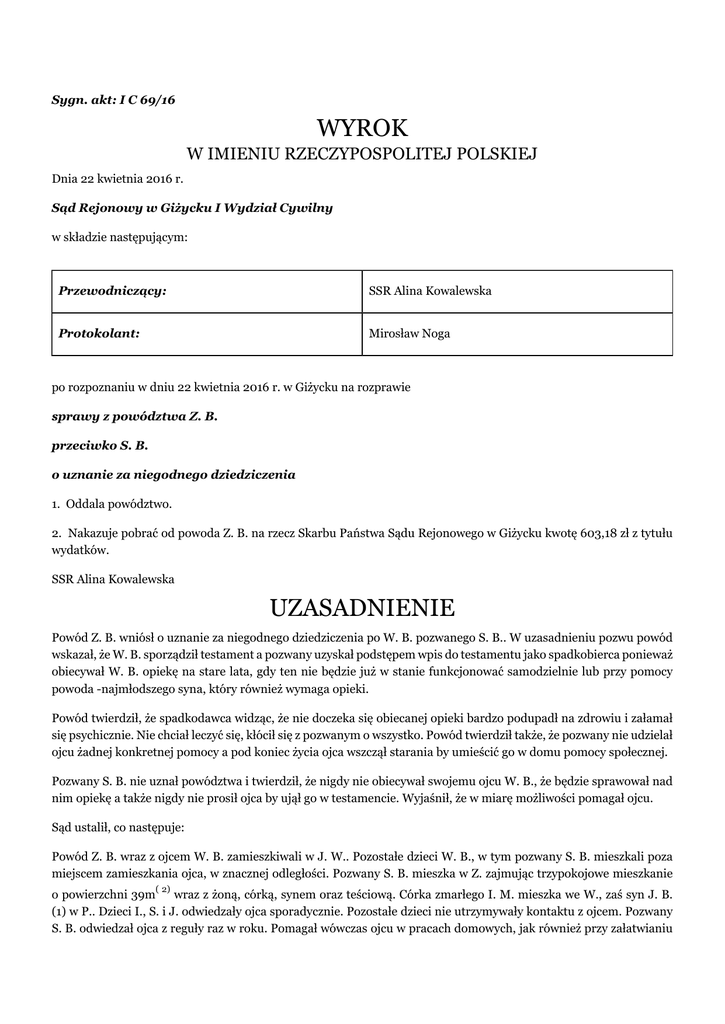 Sygn. akt: I C 69/16

WYROK
W IMIENIU RZECZYPOSPOLITEJ POLSKIEJ

Dnia 22 kwietnia 2016 r.

Sąd Rejonowy w Giżycku I Wydział Cywilny

w składzie następującym:

| Przewodniczący: | SSR Alina Kowalewska |
|---|---|
| Protokolant: | Mirosław Noga |

po rozpoznaniu w dniu 22 kwietnia 2016 r. w Giżycku na rozprawie

sprawy z powództwa Z. B.

przeciwko S. B.

o uznanie za niegodnego dziedziczenia

1. Oddala powództwo.

2. Nakazuje pobrać od powoda Z. B. na rzecz Skarbu Państwa Sądu Rejonowego w Giżycku kwotę 603,18 zł z tytułu wydatków.

SSR Alina Kowalewska

UZASADNIENIE

Powód Z. B. wniósł o uznanie za niegodnego dziedziczenia po W. B. pozwanego S. B.. W uzasadnieniu pozwu powód wskazał, że W. B. sporządził testament a pozwany uzyskał podstępem wpis do testamentu jako spadkobierca ponieważ obiecywał W. B. opiekę na stare lata, gdy ten nie będzie już w stanie funkcjonować samodzielnie lub przy pomocy powoda -najmłodszego syna, który również wymaga opieki.

Powód twierdził, że spadkodawca widząc, że nie doczeka się obiecanej opieki bardzo podupadł na zdrowiu i załamał się psychicznie. Nie chciał leczyć się, kłócił się z pozwanym o wszystko. Powód twierdził także, że pozwany nie udzielał ojcu żadnej konkretnej pomocy a pod koniec życia ojca wszczął starania by umieścić go w domu pomocy społecznej.

Pozwany S. B. nie uznał powództwa i twierdził, że nigdy nie obiecywał swojemu ojcu W. B., że będzie sprawował nad nim opiekę a także nigdy nie prosił ojca by ujął go w testamencie. Wyjaśnił, że w miarę możliwości pomagał ojcu.

Sąd ustalił, co następuje:

Powód Z. B. wraz z ojcem W. B. zamieszkiwali w J. W.. Pozostałe dzieci W. B., w tym pozwany S. B. mieszkali poza miejscem zamieszkania ojca, w znacznej odległości. Pozwany S. B. mieszka w Z. zajmując trzypokojowe mieszkanie o powierzchni 39m$^{(2)}$ wraz z żoną, córką, synem oraz teściową. Córka zmarłego I. M. mieszka we W., zaś syn J. B. (1) w P.. Dzieci I., S. i J. odwiedzały ojca sporadycznie. Pozostałe dzieci nie utrzymywały kontaktu z ojcem. Pozwany S. B. odwiedzał ojca z reguły raz w roku. Pomagał wówczas ojcu w pracach domowych, jak również przy załatwianiu